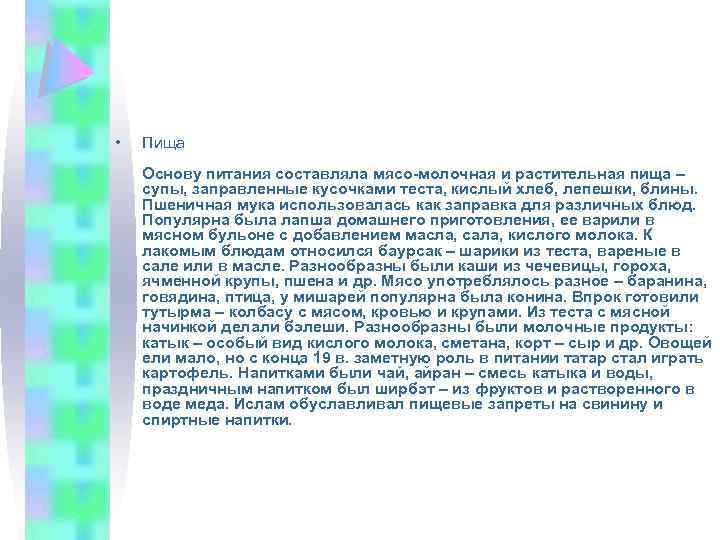 • Пища

Основу питания составляла мясо-молочная и растительная пища – супы, заправленные кусочками теста, кислый хлеб, лепешки, блины. Пшеничная мука использовалась как заправка для различных блюд. Популярна была лапша домашнего приготовления, ее варили в мясном бульоне с добавлением масла, сала, кислого молока. К лакомым блюдам относился баурсак – шарики из теста, вареные в сале или в масле. Разнообразны были каши из чечевицы, гороха, ячменной крупы, пшена и др. Мясо употреблялось разное – баранина, говядина, птица, у мишарей популярна была конина. Впрок готовили тутырма – колбасу с мясом, кровью и крупами. Из теста с мясной начинкой делали бэлеши. Разнообразны были молочные продукты: катык – особый вид кислого молока, сметана, корт – сыр и др. Овощей ели мало, но с конца 19 в. заметную роль в питании татар стал играть картофель. Напитками были чай, айран – смесь катыка и воды, праздничным напитком был ширбэт – из фруктов и растворенного в воде меда. Ислам обуславливал пищевые запреты на свинину и спиртные напитки.